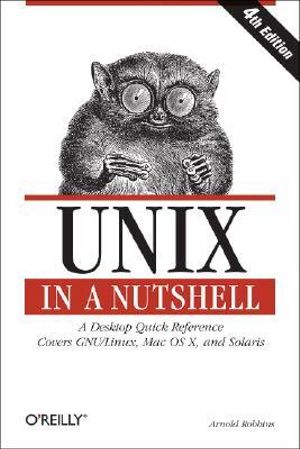 4th Edition

UNIX

IN A NUTSHELL

A Desktop Quick Reference
Covers GNU/Linux, Mac OS X, and Solaris

O'REILLY®

Arnold Robbins